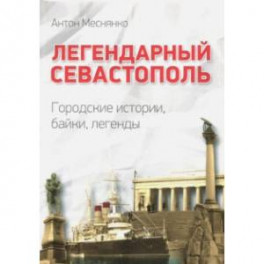 Антон Меснянко

ЛЕГЕНДАРНЫЙ СЕВАСТОПОЛЬ

Городские истории, байки, легенды